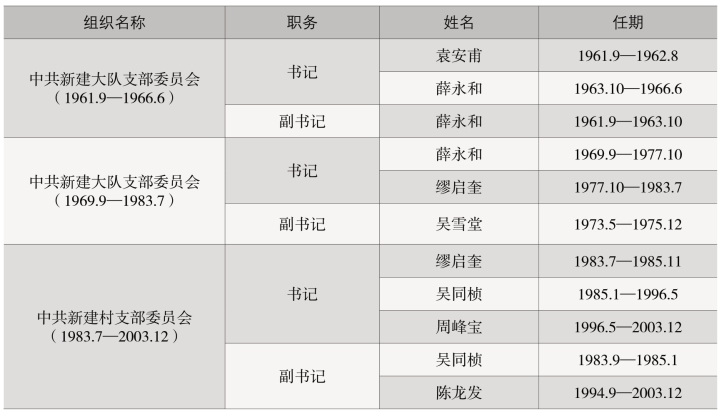 | 组织名称 | 职务 | 姓名 | 任期 |
|---|---|---|---|
| 中共新建大队支部委员会（1961.9—1966.6） | 书记 | 袁安甫 | 1961.9—1962.8 |
| | | 薛永和 | 1963.10—1966.6 |
| | 副书记 | 薛永和 | 1961.9—1963.10 |
| 中共新建大队支部委员会（1969.9—1983.7） | 书记 | 薛永和 | 1969.9—1977.10 |
| | | 缪启奎 | 1977.10—1983.7 |
| | 副书记 | 吴雪堂 | 1973.5—1975.12 |
| 中共新建村支部委员会（1983.7—2003.12） | 书记 | 缪启奎 | 1983.7—1985.11 |
| | | 吴同桢 | 1985.1—1996.5 |
| | | 周峰宝 | 1996.5—2003.12 |
| | 副书记 | 吴同桢 | 1983.9—1985.1 |
| | | 陈龙发 | 1994.9—2003.12 |